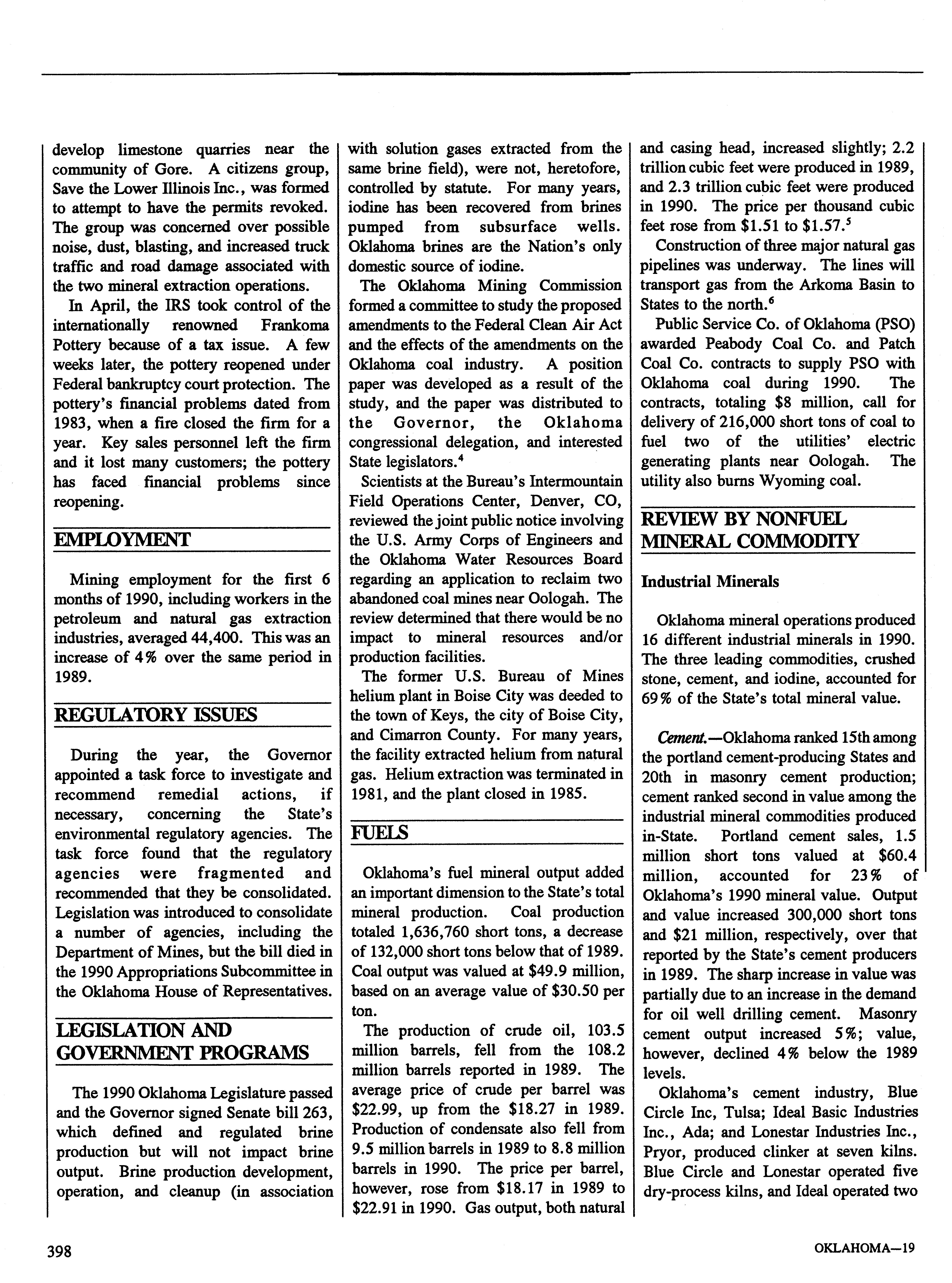 develop limestone quarries near the community of Gore. A citizens group, Save the Lower Illinois Inc., was formed to attempt to have the permits revoked. The group was concerned over possible noise, dust, blasting, and increased truck traffic and road damage associated with the two mineral extraction operations.

In April, the IRS took control of the internationally renowned Frankoma Pottery because of a tax issue. A few weeks later, the pottery reopened under Federal bankruptcy court protection. The pottery's financial problems dated from 1983, when a fire closed the firm for a year. Key sales personnel left the firm and it lost many customers; the pottery has faced financial problems since reopening.

EMPLOYMENT

Mining employment for the first 6 months of 1990, including workers in the petroleum and natural gas extraction industries, averaged 44,400. This was an increase of 4% over the same period in 1989.

REGULATORY ISSUES

During the year, the Governor appointed a task force to investigate and recommend remedial actions, if necessary, concerning the State's environmental regulatory agencies. The task force found that the regulatory agencies were fragmented and recommended that they be consolidated. Legislation was introduced to consolidate a number of agencies, including the Department of Mines, but the bill died in the 1990 Appropriations Subcommittee in the Oklahoma House of Representatives.

LEGISLATION AND GOVERNMENT PROGRAMS

The 1990 Oklahoma Legislature passed and the Governor signed Senate bill 263, which defined and regulated brine production but will not impact brine output. Brine production development, operation, and cleanup (in association with solution gases extracted from the same brine field), were not, heretofore, controlled by statute. For many years, iodine has been recovered from brines pumped from subsurface wells. Oklahoma brines are the Nation's only domestic source of iodine.

The Oklahoma Mining Commission formed a committee to study the proposed amendments to the Federal Clean Air Act and the effects of the amendments on the Oklahoma coal industry. A position paper was developed as a result of the study, and the paper was distributed to the Governor, the Oklahoma congressional delegation, and interested State legislators.$^4$

Scientists at the Bureau's Intermountain Field Operations Center, Denver, CO, reviewed the joint public notice involving the U.S. Army Corps of Engineers and the Oklahoma Water Resources Board regarding an application to reclaim two abandoned coal mines near Oologah. The review determined that there would be no impact to mineral resources and/or production facilities.

The former U.S. Bureau of Mines helium plant in Boise City was deeded to the town of Keys, the city of Boise City, and Cimarron County. For many years, the facility extracted helium from natural gas. Helium extraction was terminated in 1981, and the plant closed in 1985.

FUELS

Oklahoma's fuel mineral output added an important dimension to the State's total mineral production. Coal production totaled 1,636,760 short tons, a decrease of 132,000 short tons below that of 1989. Coal output was valued at $49.9 million, based on an average value of $30.50 per ton.

The production of crude oil, 103.5 million barrels, fell from the 108.2 million barrels reported in 1989. The average price of crude per barrel was $22.99, up from the $18.27 in 1989. Production of condensate also fell from 9.5 million barrels in 1989 to 8.8 million barrels in 1990. The price per barrel, however, rose from $18.17 in 1989 to $22.91 in 1990. Gas output, both natural and casing head, increased slightly; 2.2 trillion cubic feet were produced in 1989, and 2.3 trillion cubic feet were produced in 1990. The price per thousand cubic feet rose from $1.51 to $1.57.$^5$

Construction of three major natural gas pipelines was underway. The lines will transport gas from the Arkoma Basin to States to the north.$^6$

Public Service Co. of Oklahoma (PSO) awarded Peabody Coal Co. and Patch Coal Co. contracts to supply PSO with Oklahoma coal during 1990. The contracts, totaling $8 million, call for delivery of 216,000 short tons of coal to fuel two of the utilities' electric generating plants near Oologah. The utility also burns Wyoming coal.

REVIEW BY NONFUEL MINERAL COMMODITY

Industrial Minerals

Oklahoma mineral operations produced 16 different industrial minerals in 1990. The three leading commodities, crushed stone, cement, and iodine, accounted for 69% of the State's total mineral value.

Cement.—Oklahoma ranked 15th among the portland cement-producing States and 20th in masonry cement production; cement ranked second in value among the industrial mineral commodities produced in-State. Portland cement sales, 1.5 million short tons valued at $60.4 million, accounted for 23% of Oklahoma's 1990 mineral value. Output and value increased 300,000 short tons and $21 million, respectively, over that reported by the State's cement producers in 1989. The sharp increase in value was partially due to an increase in the demand for oil well drilling cement. Masonry cement output increased 5%; value, however, declined 4% below the 1989 levels.

Oklahoma's cement industry, Blue Circle Inc, Tulsa; Ideal Basic Industries Inc., Ada; and Lonestar Industries Inc., Pryor, produced clinker at seven kilns. Blue Circle and Lonestar operated five dry-process kilns, and Ideal operated two

398

OKLAHOMA—19